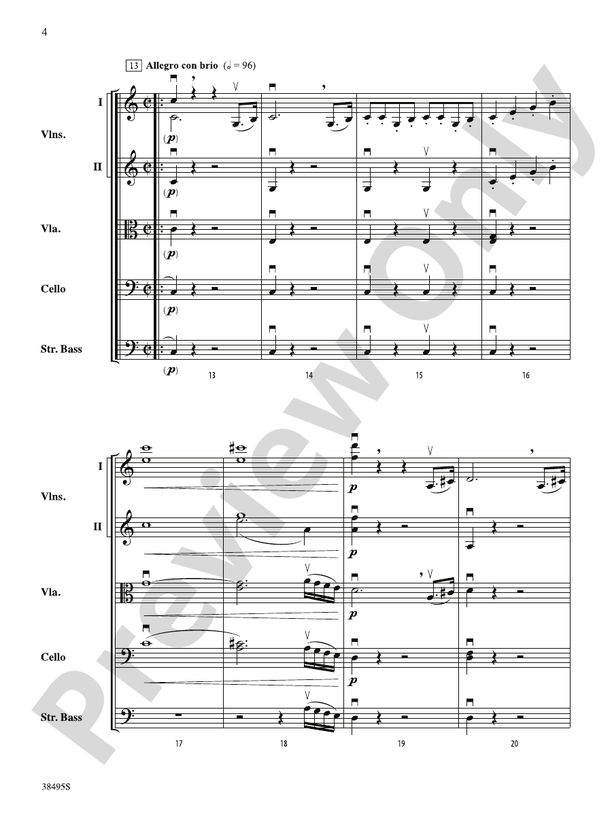 4

13 Allegro con brio (𝅗𝅥 = 96)

I

Vlns.

II

Vla.

Cello

Str. Bass

(p)

(p)

(p)

(p)

(p)

13

14

15

16

I

Vlns.

II

Vla.

Cello

Str. Bass

p

p

p

p

17

18

19

20

Preview Only

38495S